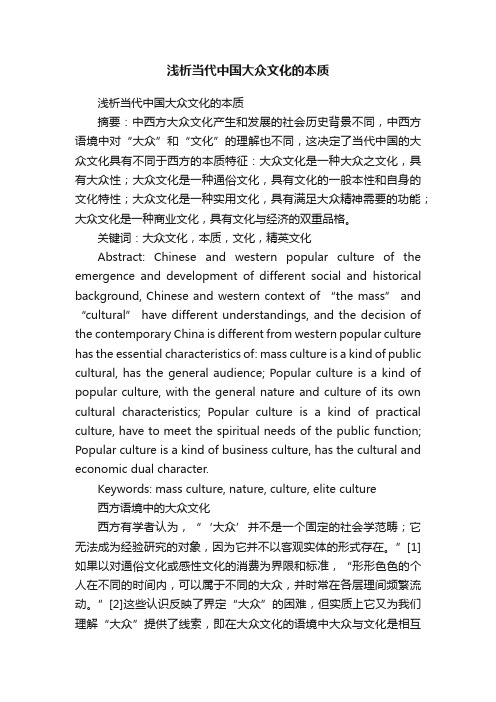 浅析当代中国大众文化的本质

浅析当代中国大众文化的本质

摘要：中西方大众文化产生和发展的社会历史背景不同，中西方语境中对“大众”和“文化”的理解也不同，这决定了当代中国的大众文化具有不同于西方的本质特征：大众文化是一种大众之文化，具有大众性；大众文化是一种通俗文化，具有文化的一般本性和自身的文化特性；大众文化是一种实用文化，具有满足大众精神需要的功能；大众文化是一种商业文化，具有文化与经济的双重品格。

关键词：大众文化，本质，文化，精英文化

Abstract: Chinese and western popular culture of the emergence and development of different social and historical background, Chinese and western context of “the mass” and “cultural” have different understandings, and the decision of the contemporary China is different from western popular culture has the essential characteristics of: mass culture is a kind of public cultural, has the general audience; Popular culture is a kind of popular culture, with the general nature and culture of its own cultural characteristics; Popular culture is a kind of practical culture, have to meet the spiritual needs of the public function; Popular culture is a kind of business culture, has the cultural and economic dual character.

Keywords: mass culture, nature, culture, elite culture

西方语境中的大众文化

西方有学者认为，“‘大众’并不是一个固定的社会学范畴；它无法成为经验研究的对象，因为它并不以客观实体的形式存在。”[1]如果以对通俗文化或感性文化的消费为界限和标准，“形形色色的个人在不同的时间内，可以属于不同的大众，并时常在各层理间频繁流动。”[2]这些认识反映了界定“大众”的困难，但实质上它又为我们理解“大众”提供了线索，即在大众文化的语境中大众与文化是相互